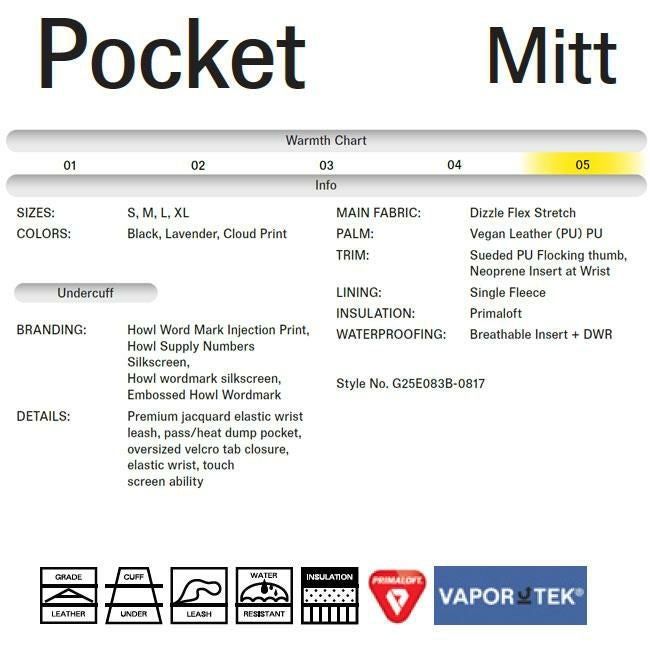 Pocket Mitt

Warmth Chart

01 02 03 04 05

Info

SIZES: S, M, L, XL
COLORS: Black, Lavender, Cloud Print

Undercuff

BRANDING: Howl Word Mark Injection Print, Howl Supply Numbers Silkscreen, Howl wordmark silkscreen, Embossed Howl Wordmark

DETAILS: Premium jacquard elastic wrist leash, pass/heat dump pocket, oversized velcro tab closure, elastic wrist, touch screen ability

MAIN FABRIC: Dizzle Flex Stretch
PALM: Vegan Leather (PU) PU
TRIM: Sueded PU Flocking thumb, Neoprene Insert at Wrist
LINING: Single Fleece
INSULATION: Primaloft
WATERPROOFING: Breathable Insert + DWR

Style No. G25E083B-0817

GRADE LEATHER
CUFF UNDER
LEASH
WATER RESISTANT
INSULATION
PRIMALOFT
VAPOR TEK®